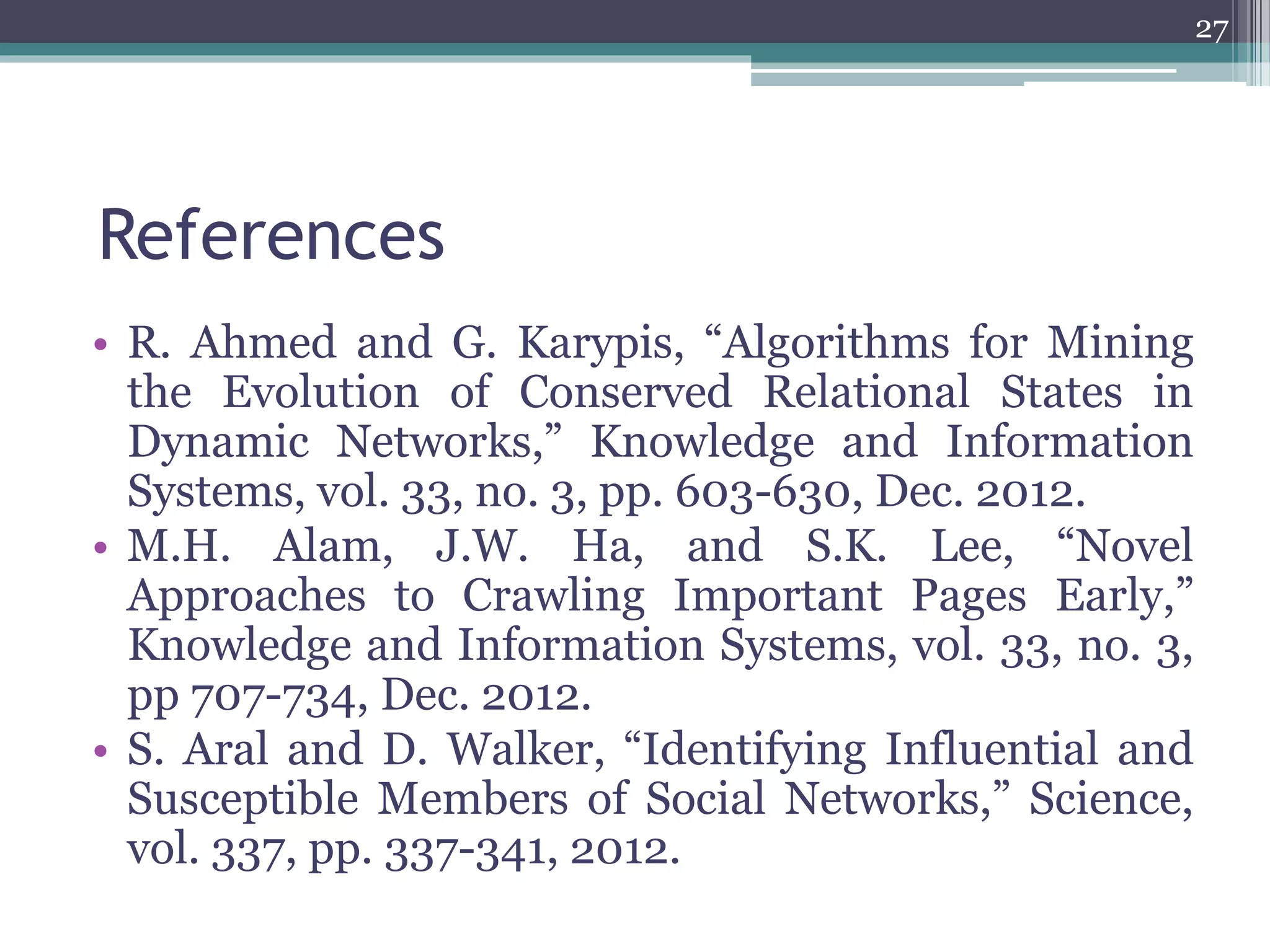 27

References

• R. Ahmed and G. Karypis, “Algorithms for Mining the Evolution of Conserved Relational States in Dynamic Networks,” Knowledge and Information Systems, vol. 33, no. 3, pp. 603-630, Dec. 2012.
• M.H. Alam, J.W. Ha, and S.K. Lee, “Novel Approaches to Crawling Important Pages Early,” Knowledge and Information Systems, vol. 33, no. 3, pp 707-734, Dec. 2012.
• S. Aral and D. Walker, “Identifying Influential and Susceptible Members of Social Networks,” Science, vol. 337, pp. 337-341, 2012.